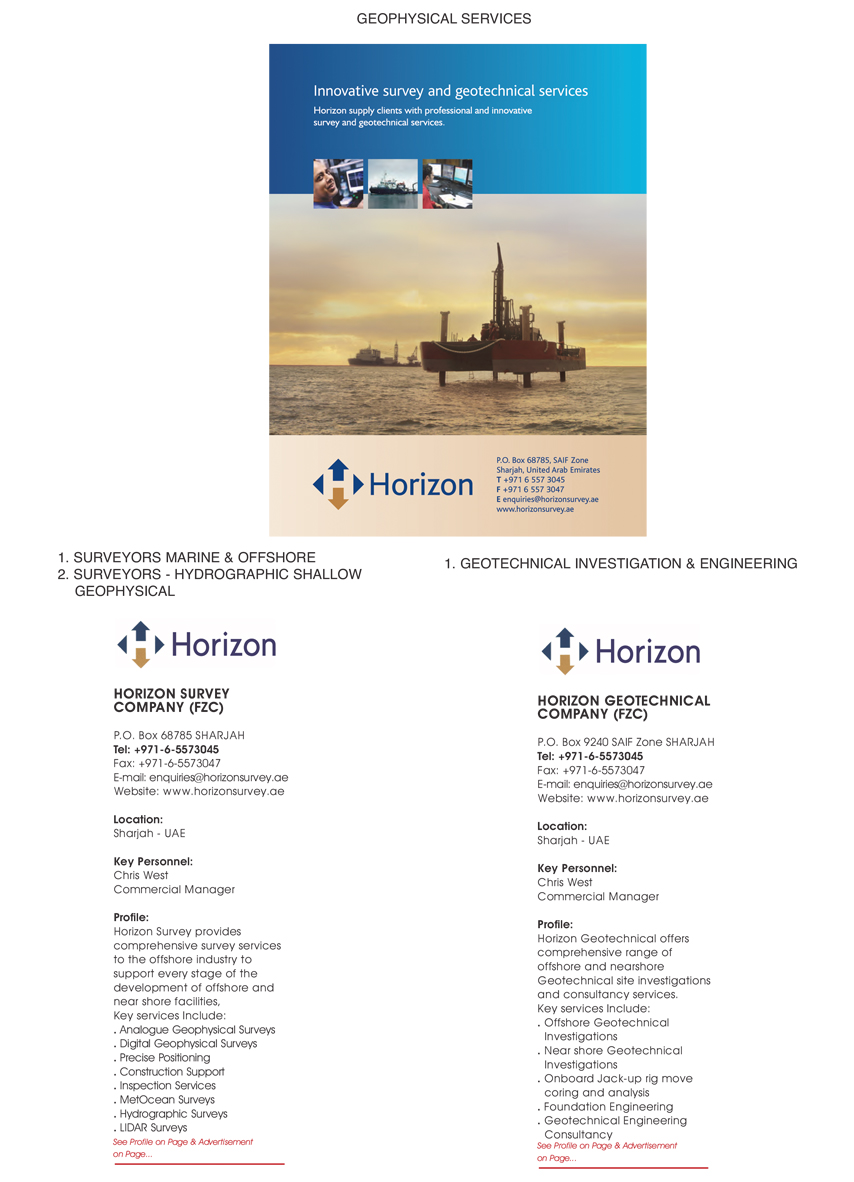 GEOPHYSICAL SERVICES

Innovative survey and geotechnical services

Horizon supply clients with professional and innovative survey and geotechnical services.

Horizon

P.O. Box 68785, SAIF Zone
Sharjah, United Arab Emirates
T +971 6 557 3045
F +971 6 557 3047
E enquiries@horizonsurvey.ae
www.horizonsurvey.ae

1. SURVEYORS MARINE & OFFSHORE
2. SURVEYORS - HYDROGRAPHIC SHALLOW GEOPHYSICAL

Horizon

HORIZON SURVEY COMPANY (FZC)

P.O. Box 68785 SHARJAH
Tel: +971-6-5573045
Fax: +971-6-5573047
E-mail: enquiries@horizonsurvey.ae
Website: www.horizonsurvey.ae

Location:
Sharjah - UAE

Key Personnel:
Chris West
Commercial Manager

Profile:
Horizon Survey provides comprehensive survey services to the offshore industry to support every stage of the development of offshore and near shore facilities,
Key services Include:
. Analogue Geophysical Surveys
. Digital Geophysical Surveys
. Precise Positioning
. Construction Support
. Inspection Services
. MetOcean Surveys
. Hydrographic Surveys
. LIDAR Surveys
See Profile on Page & Advertisement on Page...

1. GEOTECHNICAL INVESTIGATION & ENGINEERING

Horizon

HORIZON GEOTECHNICAL COMPANY (FZC)

P.O. Box 9240 SAIF Zone SHARJAH
Tel: +971-6-5573045
Fax: +971-6-5573047
E-mail: enquiries@horizonsurvey.ae
Website: www.horizonsurvey.ae

Location:
Sharjah - UAE

Key Personnel:
Chris West
Commercial Manager

Profile:
Horizon Geotechnical offers comprehensive range of offshore and nearshore Geotechnical site investigations and consultancy services.
Key services Include:
. Offshore Geotechnical Investigations
. Near shore Geotechnical Investigations
. Onboard Jack-up rig move coring and analysis
. Foundation Engineering
. Geotechnical Engineering Consultancy
See Profile on Page & Advertisement on Page...